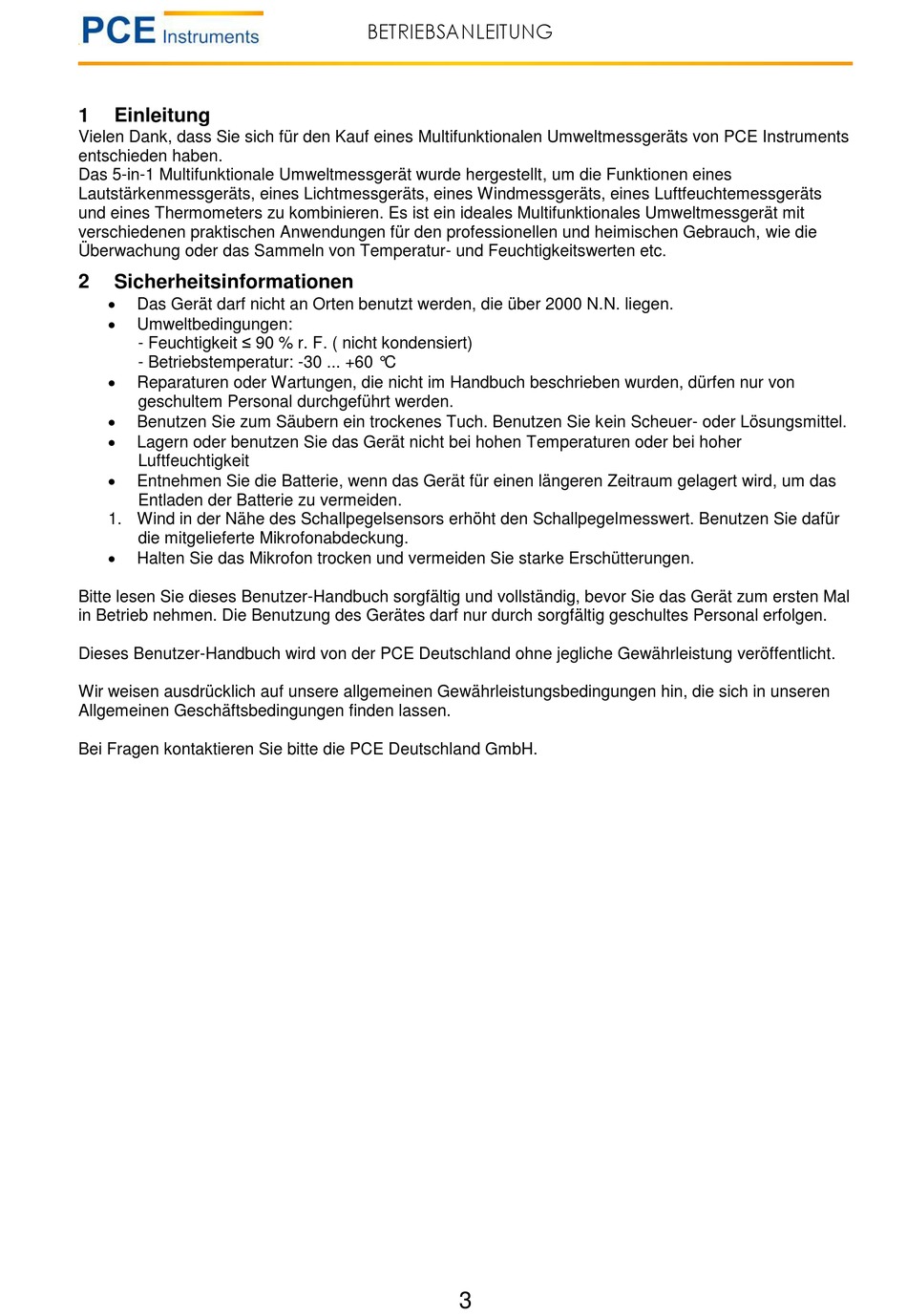 PCE Instruments

BETRIEBSANLEITUNG

1 Einleitung
Vielen Dank, dass Sie sich für den Kauf eines Multifunktionalen Umweltmessgeräts von PCE Instruments entschieden haben.
Das 5-in-1 Multifunktionale Umweltmessgerät wurde hergestellt, um die Funktionen eines Lautstärkenmessgeräts, eines Lichtmessgeräts, eines Windmessgeräts, eines Luftfeuchtemessgeräts und eines Thermometers zu kombinieren. Es ist ein ideales Multifunktionales Umweltmessgerät mit verschiedenen praktischen Anwendungen für den professionellen und heimischen Gebrauch, wie die Überwachung oder das Sammeln von Temperatur- und Feuchtigkeitswerten etc.

2 Sicherheitsinformationen
• Das Gerät darf nicht an Orten benutzt werden, die über 2000 N.N. liegen.
• Umweltbedingungen:
- Feuchtigkeit ≤ 90 % r. F. ( nicht kondensiert)
- Betriebstemperatur: -30 ... +60 °C
• Reparaturen oder Wartungen, die nicht im Handbuch beschrieben wurden, dürfen nur von geschultem Personal durchgeführt werden.
• Benutzen Sie zum Säubern ein trockenes Tuch. Benutzen Sie kein Scheuer- oder Lösungsmittel.
• Lagern oder benutzen Sie das Gerät nicht bei hohen Temperaturen oder bei hoher Luftfeuchtigkeit
• Entnehmen Sie die Batterie, wenn das Gerät für einen längeren Zeitraum gelagert wird, um das Entladen der Batterie zu vermeiden.
1. Wind in der Nähe des Schallpegelsensors erhöht den Schallpegelmesswert. Benutzen Sie dafür die mitgelieferte Mikrofonabdeckung.
• Halten Sie das Mikrofon trocken und vermeiden Sie starke Erschütterungen.

Bitte lesen Sie dieses Benutzer-Handbuch sorgfältig und vollständig, bevor Sie das Gerät zum ersten Mal in Betrieb nehmen. Die Benutzung des Gerätes darf nur durch sorgfältig geschultes Personal erfolgen.

Dieses Benutzer-Handbuch wird von der PCE Deutschland ohne jegliche Gewährleistung veröffentlicht.

Wir weisen ausdrücklich auf unsere allgemeinen Gewährleistungsbedingungen hin, die sich in unseren Allgemeinen Geschäftsbedingungen finden lassen.

Bei Fragen kontaktieren Sie bitte die PCE Deutschland GmbH.

3